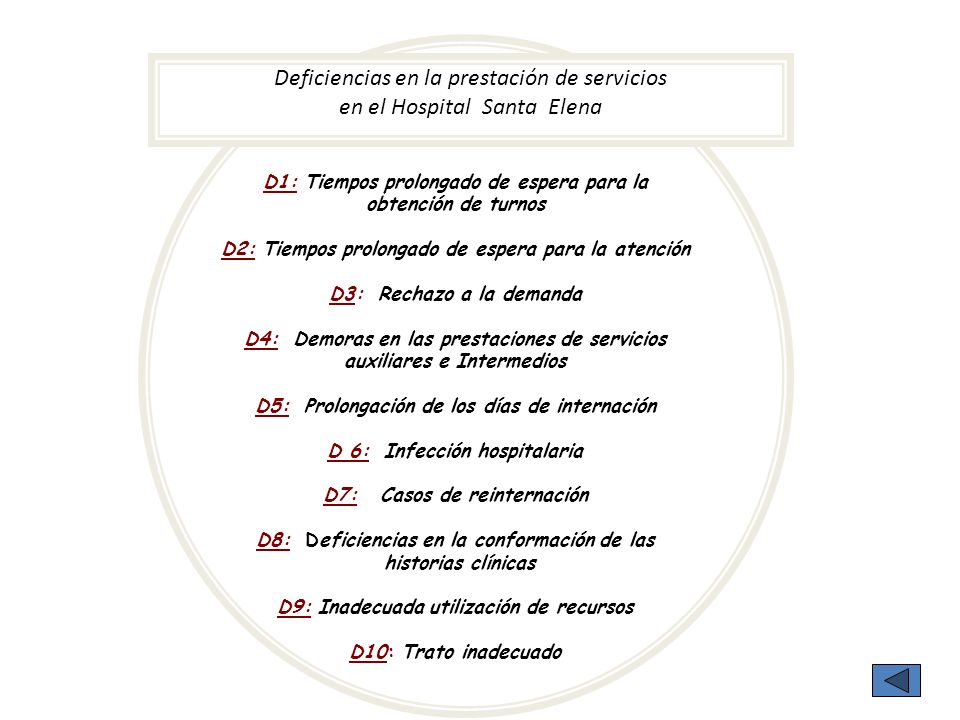 Deficiencias en la prestación de servicios en el Hospital Santa Elena

D1: Tiempos prolongado de espera para la obtención de turnos

D2: Tiempos prolongado de espera para la atención

D3: Rechazo a la demanda

D4: Demoras en las prestaciones de servicios auxiliares e Intermedios

D5: Prolongación de los días de internación

D 6: Infección hospitalaria

D7: Casos de reinternación

D8: Deficiencias en la conformación de las historias clínicas

D9: Inadecuada utilización de recursos

D10: Trato inadecuado